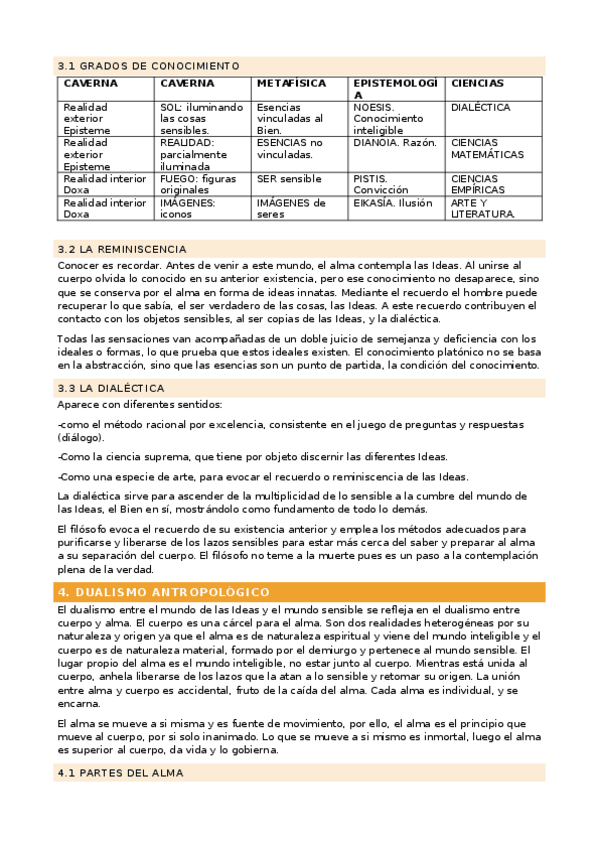 3.1 GRADOS DE CONOCIMIENTO

| CAVERNA | CAVERNA | METAFÍSICA | EPISTEMOLOGÍA | CIENCIAS |
|---|---|---|---|---|
| Realidad exterior Episteme | SOL: iluminando las cosas sensibles. | Esencias vinculadas al Bien. | NOESIS. Conocimiento inteligible | DIALÉCTICA |
| Realidad exterior Episteme | REALIDAD: parcialmente iluminada | ESENCIAS no vinculadas. | DIANOIA. Razón. | CIENCIAS MATEMÁTICAS |
| Realidad interior Doxa | FUEGO: figuras originales | SER sensible | PISTIS. Convicción | CIENCIAS EMPÍRICAS |
| Realidad interior Doxa | IMÁGENES: iconos | IMÁGENES de seres | EIKASÍA. Ilusión | ARTE Y LITERATURA. |

3.2 LA REMINISCENCIA

Conocer es recordar. Antes de venir a este mundo, el alma contempla las Ideas. Al unirse al cuerpo olvida lo conocido en su anterior existencia, pero ese conocimiento no desaparece, sino que se conserva por el alma en forma de ideas innatas. Mediante el recuerdo el hombre puede recuperar lo que sabía, el ser verdadero de las cosas, las Ideas. A este recuerdo contribuyen el contacto con los objetos sensibles, al ser copias de las Ideas, y la dialéctica.

Todas las sensaciones van acompañadas de un doble juicio de semejanza y deficiencia con los ideales o formas, lo que prueba que estos ideales existen. El conocimiento platónico no se basa en la abstracción, sino que las esencias son un punto de partida, la condición del conocimiento.

3.3 LA DIALÉCTICA

Aparece con diferentes sentidos:

-como el método racional por excelencia, consistente en el juego de preguntas y respuestas (diálogo).

-Como la ciencia suprema, que tiene por objeto discernir las diferentes Ideas.

-Como una especie de arte, para evocar el recuerdo o reminiscencia de las Ideas.

La dialéctica sirve para ascender de la multiplicidad de lo sensible a la cumbre del mundo de las Ideas, el Bien en sí, mostrándolo como fundamento de todo lo demás.

El filósofo evoca el recuerdo de su existencia anterior y emplea los métodos adecuados para purificarse y liberarse de los lazos sensibles para estar más cerca del saber y preparar al alma a su separación del cuerpo. El filósofo no teme a la muerte pues es un paso a la contemplación plena de la verdad.

4. DUALISMO ANTROPOLÓGICO

El dualismo entre el mundo de las Ideas y el mundo sensible se refleja en el dualismo entre cuerpo y alma. El cuerpo es una cárcel para el alma. Son dos realidades heterogéneas por su naturaleza y origen ya que el alma es de naturaleza espiritual y viene del mundo inteligible y el cuerpo es de naturaleza material, formado por el demiurgo y pertenece al mundo sensible. El lugar propio del alma es el mundo inteligible, no estar junto al cuerpo. Mientras está unida al cuerpo, anhela liberarse de los lazos que la atan a lo sensible y retomar su origen. La unión entre alma y cuerpo es accidental, fruto de la caída del alma. Cada alma es individual, y se encarna.

El alma se mueve a si misma y es fuente de movimiento, por ello, el alma es el principio que mueve al cuerpo, por si solo inanimado. Lo que se mueve a si mismo es inmortal, luego el alma es superior al cuerpo, da vida y lo gobierna.

4.1 PARTES DEL ALMA